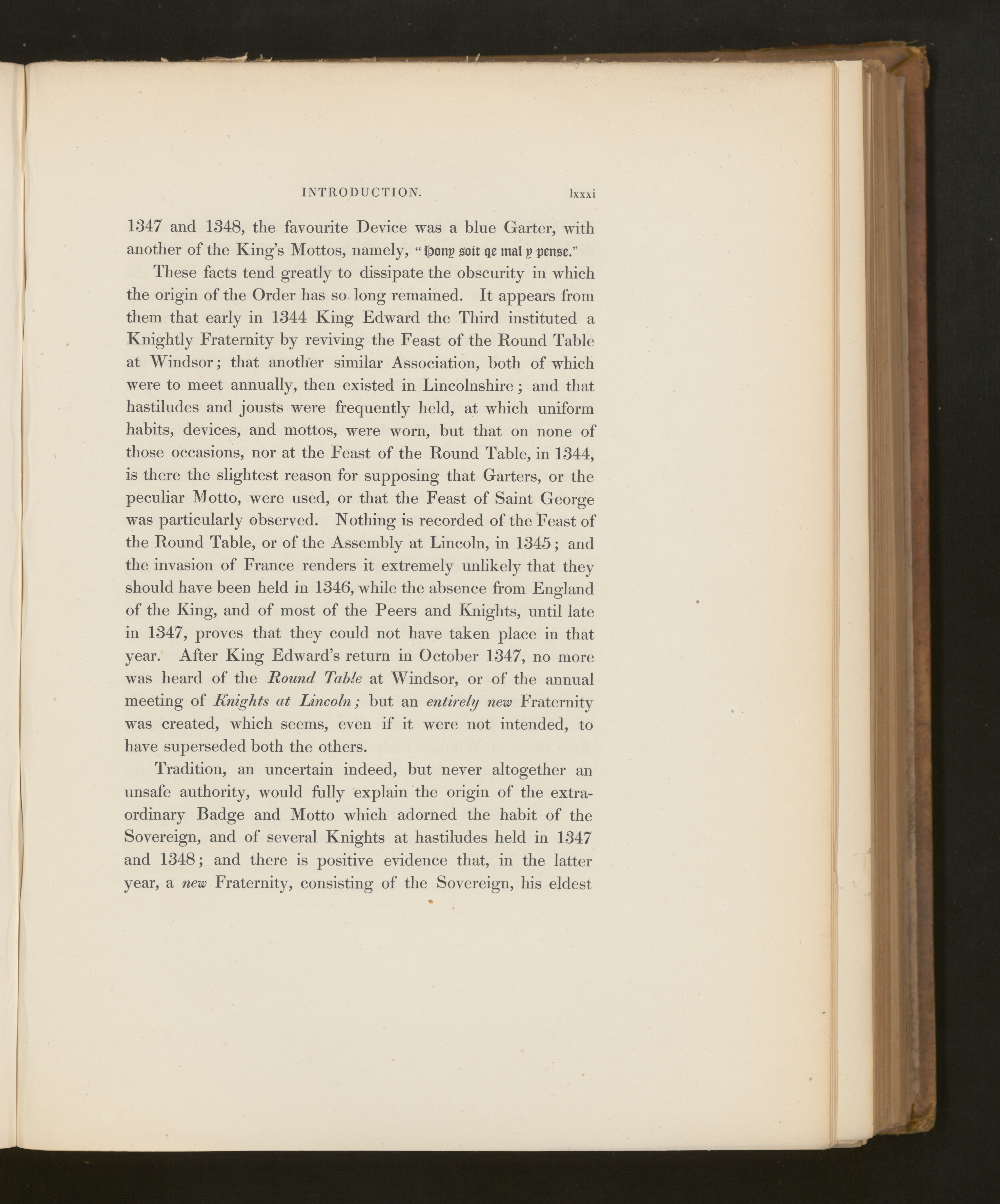 INTRODUCTION. lxxxi

1347 and 1348, the favourite Device was a blue Garter, with another of the King's Mottos, namely, "Hony soit qe mal y pense."

These facts tend greatly to dissipate the obscurity in which the origin of the Order has so long remained. It appears from them that early in 1344 King Edward the Third instituted a Knightly Fraternity by reviving the Feast of the Round Table at Windsor; that another similar Association, both of which were to meet annually, then existed in Lincolnshire; and that hastiludes and jousts were frequently held, at which uniform habits, devices, and mottos, were worn, but that on none of those occasions, nor at the Feast of the Round Table, in 1344, is there the slightest reason for supposing that Garters, or the peculiar Motto, were used, or that the Feast of Saint George was particularly observed. Nothing is recorded of the Feast of the Round Table, or of the Assembly at Lincoln, in 1345; and the invasion of France renders it extremely unlikely that they should have been held in 1346, while the absence from England of the King, and of most of the Peers and Knights, until late in 1347, proves that they could not have taken place in that year. After King Edward's return in October 1347, no more was heard of the Round Table at Windsor, or of the annual meeting of Knights at Lincoln; but an entirely new Fraternity was created, which seems, even if it were not intended, to have superseded both the others.

Tradition, an uncertain indeed, but never altogether an unsafe authority, would fully explain the origin of the extraordinary Badge and Motto which adorned the habit of the Sovereign, and of several Knights at hastiludes held in 1347 and 1348; and there is positive evidence that, in the latter year, a new Fraternity, consisting of the Sovereign, his eldest